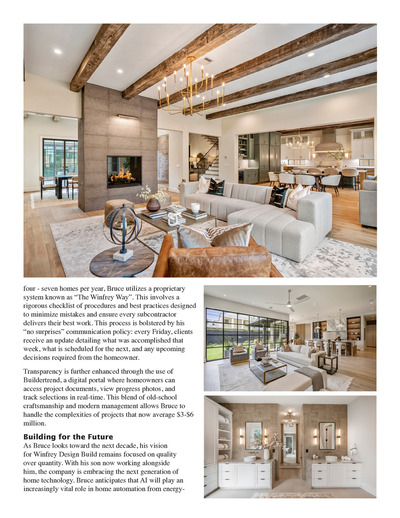 four - seven homes per year, Bruce utilizes a proprietary system known as "The Winfrey Way". This involves a rigorous checklist of procedures and best practices designed to minimize mistakes and ensure every subcontractor delivers their best work. This process is bolstered by his "no surprises" communication policy: every Friday, clients receive an update detailing what was accomplished that week, what is scheduled for the next, and any upcoming decisions required from the homeowner.

Transparency is further enhanced through the use of Buildertrend, a digital portal where homeowners can access project documents, view progress photos, and track selections in real-time. This blend of old-school craftsmanship and modern management allows Bruce to handle the complexities of projects that now average $3-$6 million.

Building for the Future
As Bruce looks toward the next decade, his vision for Winfrey Design Build remains focused on quality over quantity. With his son now working alongside him, the company is embracing the next generation of home technology. Bruce anticipates that AI will play an increasingly vital role in home automation from energy-